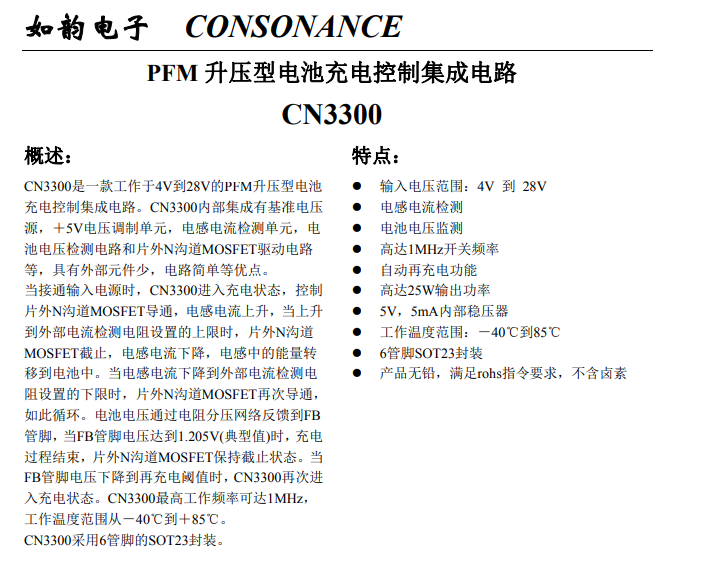 如韵电子 CONSONANCE

PFM 升压型电池充电控制集成电路

CN3300

概述：

CN3300是一款工作于4V到28V的PFM升压型电池充电控制集成电路。CN3300内部集成有基准电压源，＋5V电压调制单元，电感电流检测单元，电池电压检测电路和片外N沟道MOSFET驱动电路等，具有外部元件少，电路简单等优点。

当接通输入电源时，CN3300进入充电状态，控制片外N沟道MOSFET导通，电感电流上升，当上升到外部电流检测电阻设置的上限时，片外N沟道MOSFET截止，电感电流下降，电感中的能量转移到电池中。当电感电流下降到外部电流检测电阻设置的下限时，片外N沟道MOSFET再次导通，如此循环。电池电压通过电阻分压网络反馈到FB管脚，当FB管脚电压达到1.205V(典型值)时，充电过程结束，片外N沟道MOSFET保持截止状态。当FB管脚电压下降到再充电阈值时，CN3300再次进入充电状态。CN3300最高工作频率可达1MHz，工作温度范围从－40℃到＋85℃。

CN3300采用6管脚的SOT23封装。

特点：

● 输入电压范围：4V 到 28V
● 电感电流检测
● 电池电压监测
● 高达1MHz开关频率
● 自动再充电功能
● 高达25W输出功率
● 5V，5mA内部稳压器
● 工作温度范围：－40℃到85℃
● 6管脚SOT23封装
● 产品无铅，满足rohs指令要求，不含卤素